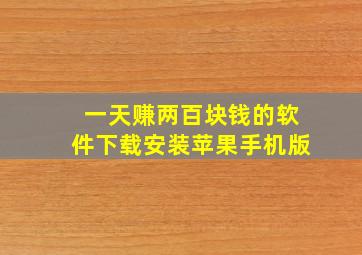 一天赚两百块钱的软件下载安装苹果手机版